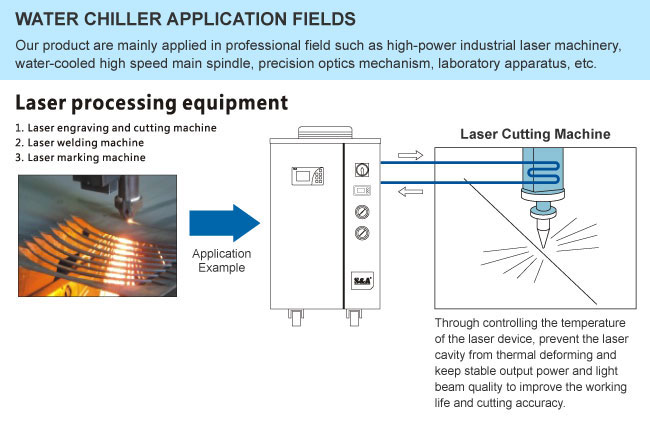 WATER CHILLER APPLICATION FIELDS

Our product are mainly applied in professional field such as high-power industrial laser machinery, water-cooled high speed main spindle, precision optics mechanism, laboratory apparatus, etc.

Laser processing equipment

1. Laser engraving and cutting machine
2. Laser welding machine
3. Laser marking machine

Application Example

S&A

Laser Cutting Machine

Through controlling the temperature of the laser device, prevent the laser cavity from thermal deforming and keep stable output power and light beam quality to improve the working life and cutting accuracy.